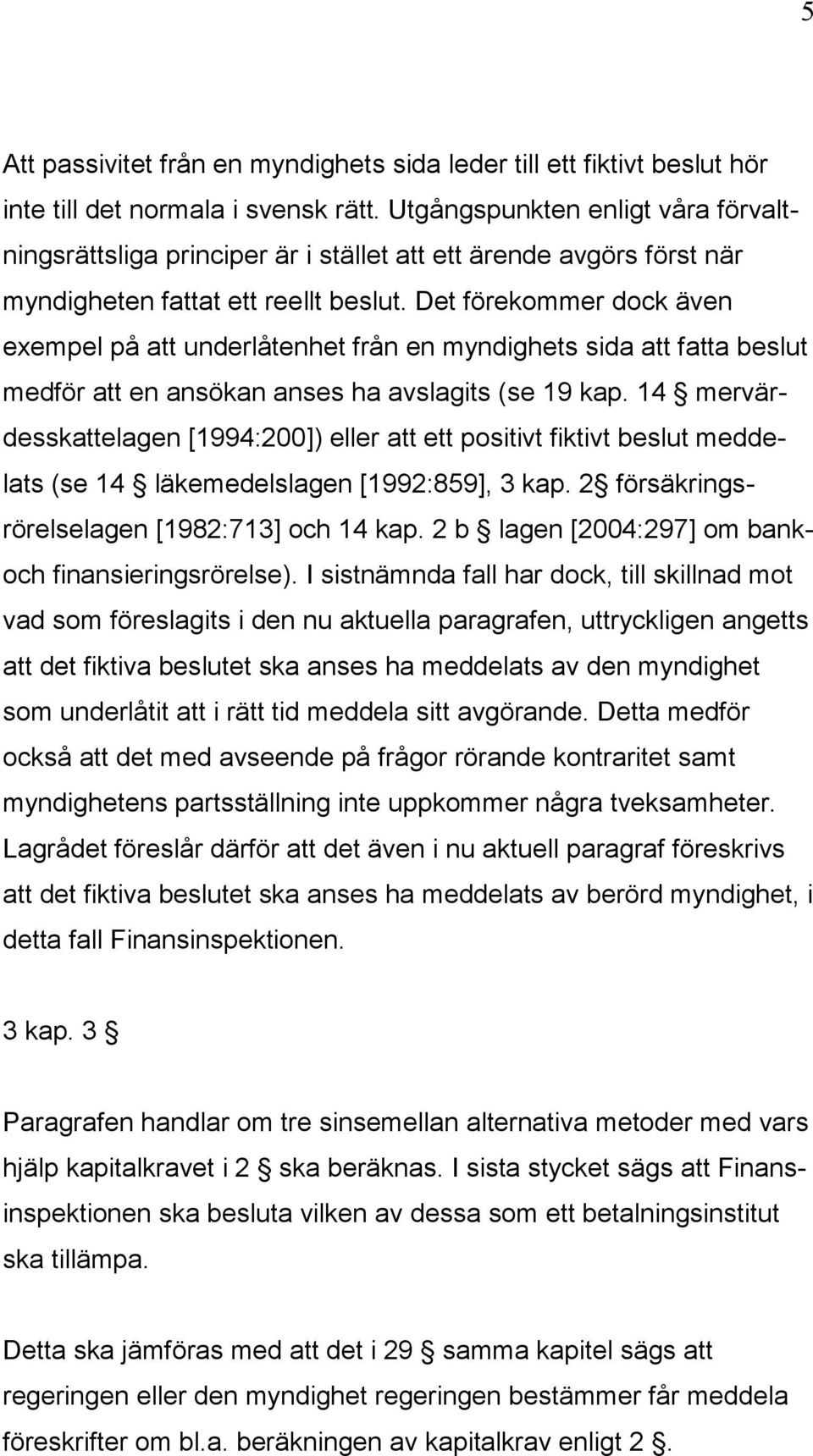 5

Att passivitet från en myndighets sida leder till ett fiktivt beslut hör inte till det normala i svensk rätt. Utgångspunkten enligt våra förvaltningsrättsliga principer är i stället att ett ärende avgörs först när myndigheten fattat ett reellt beslut. Det förekommer dock även exempel på att underlåtenhet från en myndighets sida att fatta beslut medför att en ansökan anses ha avslagits (se 19 kap. 14 § mervärdesskattelagen [1994:200]) eller att ett positivt fiktivt beslut meddelats (se 14 § läkemedelslagen [1992:859], 3 kap. 2§ försäkringsrörelselagen [1982:713] och 14 kap. 2 b § lagen [2004:297] om bank- och finansieringsrörelse). I sistnämnda fall har dock, till skillnad mot vad som föreslagits i den nu aktuella paragrafen, uttryckligen angetts att det fiktiva beslutet ska anses ha meddelats av den myndighet som underlåtit att i rätt tid meddela sitt avgörande. Detta medför också att det med avseende på frågor rörande kontraritet samt myndighetens partsställning inte uppkommer några tveksamheter. Lagrådet föreslår därför att det även i nu aktuell paragraf föreskrivs att det fiktiva beslutet ska anses ha meddelats av berörd myndighet, i detta fall Finansinspektionen.

3 kap. 3 §

Paragrafen handlar om tre sinsemellan alternativa metoder med vars hjälp kapitalkravet i 2 § ska beräknas. I sista stycket sägs att Finansinspektionen ska besluta vilken av dessa som ett betalningsinstitut ska tillämpa.

Detta ska jämföras med att det i 29 § samma kapitel sägs att regeringen eller den myndighet regeringen bestämmer får meddela föreskrifter om bl.a. beräkningen av kapitalkrav enligt 2 §.